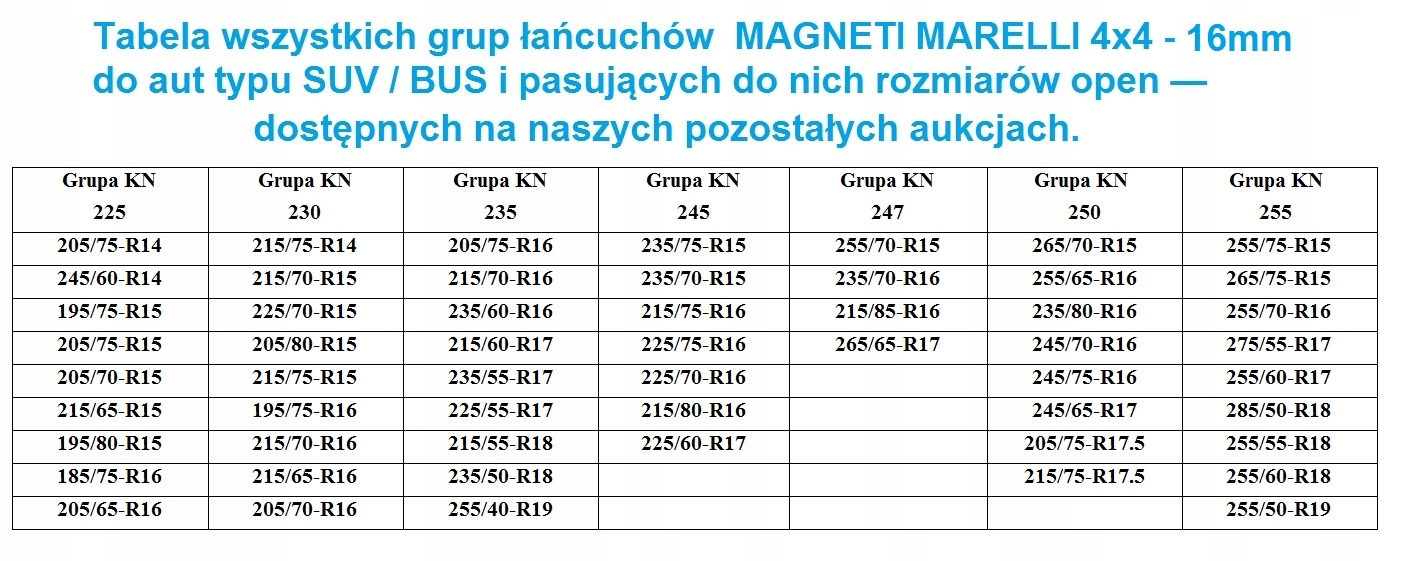 Tabela wszystkich grup łańcuchów MAGNETI MARELLI 4x4 - 16mm do aut typu SUV / BUS i pasujących do nich rozmiarów open — dostępnych na naszych pozostałych aukcjach.

| Grupa KN 225 | Grupa KN 230 | Grupa KN 235 | Grupa KN 245 | Grupa KN 247 | Grupa KN 250 | Grupa KN 255 |
|---|---|---|---|---|---|---|
| 205/75-R14 | 215/75-R14 | 205/75-R16 | 235/75-R15 | 255/70-R15 | 265/70-R15 | 255/75-R15 |
| 245/60-R14 | 215/70-R15 | 215/70-R16 | 235/70-R15 | 235/70-R16 | 255/65-R16 | 265/75-R15 |
| 195/75-R15 | 225/70-R15 | 235/60-R16 | 215/75-R16 | 215/85-R16 | 235/80-R16 | 255/70-R16 |
| 205/75-R15 | 205/80-R15 | 215/60-R17 | 225/75-R16 | 265/65-R17 | 245/70-R16 | 275/55-R17 |
| 205/70-R15 | 215/75-R15 | 235/55-R17 | 225/70-R16 | | 245/75-R16 | 255/60-R17 |
| 215/65-R15 | 195/75-R16 | 225/55-R17 | 215/80-R16 | | 245/65-R17 | 285/50-R18 |
| 195/80-R15 | 215/70-R16 | 215/55-R18 | 225/60-R17 | | 205/75-R17.5 | 255/55-R18 |
| 185/75-R16 | 215/65-R16 | 235/50-R18 | | | 215/75-R17.5 | 255/60-R18 |
| 205/65-R16 | 205/70-R16 | 255/40-R19 | | | | 255/50-R19 |